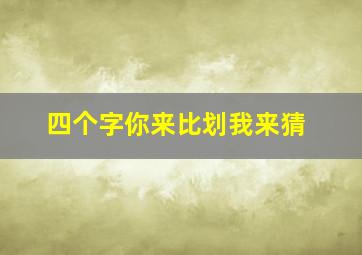 四个字你来比划我来猜